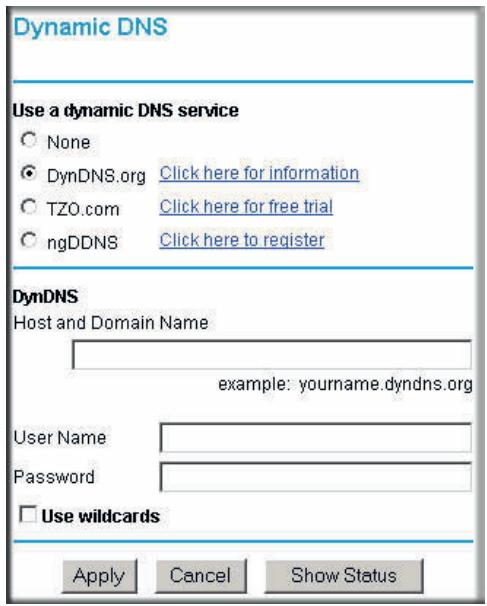 Dynamic DNS

Use a dynamic DNS service

None

DynDNS.org Click here for information

TZO.com Click here for free trial

ngDDNS Click here to register

DynDNS

Host and Domain Name

example: yourname.dyndns.org

User Name

Password

Use wildcards

Apply Cancel Show Status